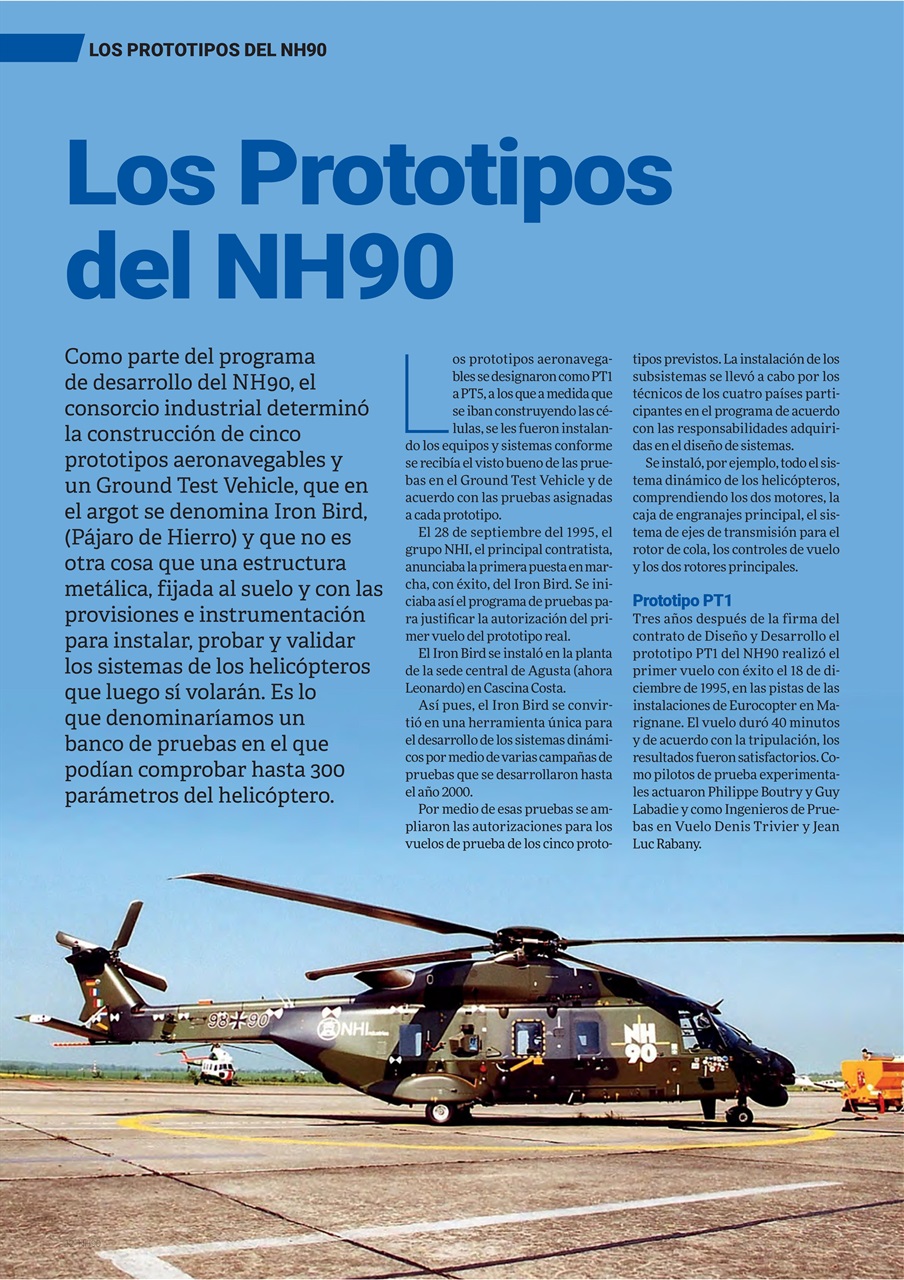 LOS PROTOTIPOS DEL NH90

Los Prototipos del NH90

Como parte del programa de desarrollo del NH90, el consorcio industrial determinó la construcción de cinco prototipos aeronavegables y un Ground Test Vehicle, que en el argot se denomina Iron Bird, (Pájaro de Hierro) y que no es otra cosa que una estructura metálica, fijada al suelo y con las provisiones e instrumentación para instalar, probar y validar los sistemas de los helicópteros que luego sí volarán. Es lo que denominaríamos un banco de pruebas en el que podían comprobar hasta 300 parámetros del helicóptero.

Los prototipos aeronavegables se designaron como PT1 a PT5, a los que a medida que se iban construyendo las células, se les fueron instalando los equipos y sistemas conforme se recibía el visto bueno de las pruebas en el Ground Test Vehicle y de acuerdo con las pruebas asignadas a cada prototipo.

El 28 de septiembre del 1995, el grupo NHI, el principal contratista, anunciaba la primera puesta en marcha, con éxito, del Iron Bird. Se iniciaba así el programa de pruebas para justificar la autorización del primer vuelo del prototipo real.

El Iron Bird se instaló en la planta de la sede central de Agusta (ahora Leonardo) en Cascina Costa.

Así pues, el Iron Bird se convirtió en una herramienta única para el desarrollo de los sistemas dinámicos por medio de varias campañas de pruebas que se desarrollaron hasta el año 2000.

Por medio de esas pruebas se ampliaron las autorizaciones para los vuelos de prueba de los cinco prototipos previstos. La instalación de los subsistemas se llevó a cabo por los técnicos de los cuatro países participantes en el programa de acuerdo con las responsabilidades adquiridas en el diseño de sistemas.

Se instaló, por ejemplo, todo el sistema dinámico de los helicópteros, comprendiendo los dos motores, la caja de engranajes principal, el sistema de ejes de transmisión para el rotor de cola, los controles de vuelo y los dos rotores principales.

Prototipo PT1
Tres años después de la firma del contrato de Diseño y Desarrollo el prototipo PT1 del NH90 realizó el primer vuelo con éxito el 18 de diciembre de 1995, en las pistas de las instalaciones de Eurocopter en Marignane. El vuelo duró 40 minutos y de acuerdo con la tripulación, los resultados fueron satisfactorios. Como pilotos de prueba experimentales actuaron Philippe Boutry y Guy Labadie y como Ingenieros de Pruebas en Vuelo Denis Trivier y Jean Luc Rabany.

98+90
NHI
NH 90